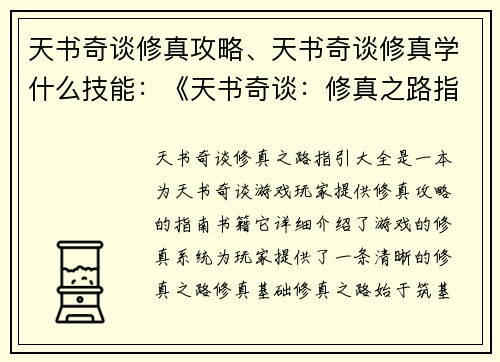 天书奇谈修真攻略、天书奇谈修真学什么技能：《天书奇谈：修真之路指

天书奇谈修真之路指引大全是一本为天书奇谈游戏玩家提供修真攻略的指南书籍它详细介绍了游戏的修真系统为玩家提供了一条清晰的修真之路修真基础修真之路始于筑基